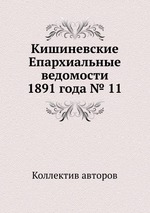 Кишиневские Епархиальные ведомости 1891 года № 11

Коллектив авторов